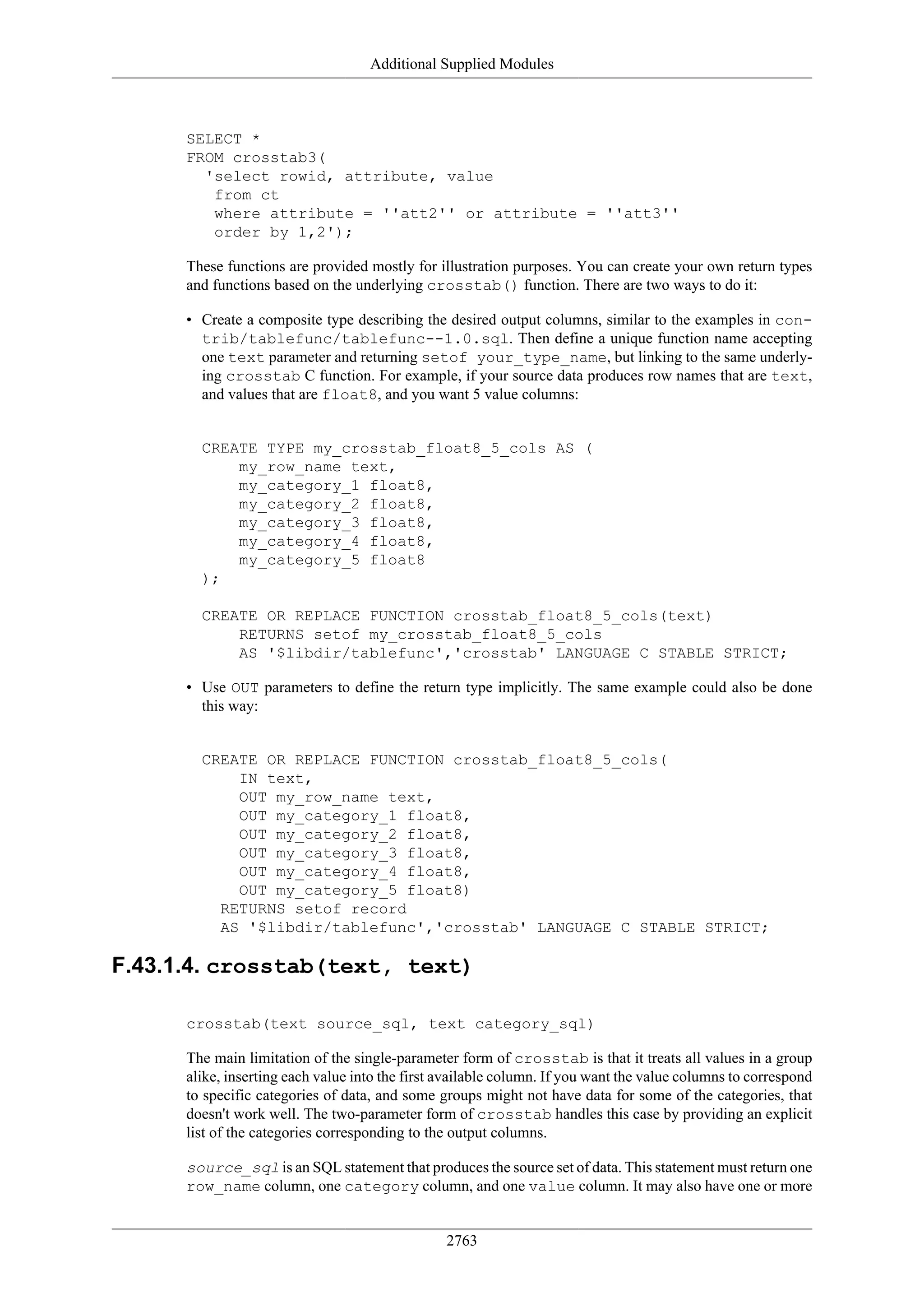 Additional Supplied Modules

SELECT *
FROM crosstab3(
  'select rowid, attribute, value
   from ct
   where attribute = ''att2'' or attribute = ''att3''
   order by 1,2');

These functions are provided mostly for illustration purposes. You can create your own return types and functions based on the underlying crosstab() function. There are two ways to do it:

• Create a composite type describing the desired output columns, similar to the examples in contrib/tablefunc/tablefunc--1.0.sql. Then define a unique function name accepting one text parameter and returning setof your_type_name, but linking to the same underlying crosstab C function. For example, if your source data produces row names that are text, and values that are float8, and you want 5 value columns:

CREATE TYPE my_crosstab_float8_5_cols AS (
    my_row_name text,
    my_category_1 float8,
    my_category_2 float8,
    my_category_3 float8,
    my_category_4 float8,
    my_category_5 float8
);

CREATE OR REPLACE FUNCTION crosstab_float8_5_cols(text)
    RETURNS setof my_crosstab_float8_5_cols
    AS '$libdir/tablefunc','crosstab' LANGUAGE C STABLE STRICT;

• Use OUT parameters to define the return type implicitly. The same example could also be done this way:

CREATE OR REPLACE FUNCTION crosstab_float8_5_cols(
    IN text,
    OUT my_row_name text,
    OUT my_category_1 float8,
    OUT my_category_2 float8,
    OUT my_category_3 float8,
    OUT my_category_4 float8,
    OUT my_category_5 float8)
  RETURNS setof record
  AS '$libdir/tablefunc','crosstab' LANGUAGE C STABLE STRICT;

F.43.1.4. crosstab(text, text)

crosstab(text source_sql, text category_sql)

The main limitation of the single-parameter form of crosstab is that it treats all values in a group alike, inserting each value into the first available column. If you want the value columns to correspond to specific categories of data, and some groups might not have data for some of the categories, that doesn't work well. The two-parameter form of crosstab handles this case by providing an explicit list of the categories corresponding to the output columns.

source_sql is an SQL statement that produces the source set of data. This statement must return one row_name column, one category column, and one value column. It may also have one or more

2763